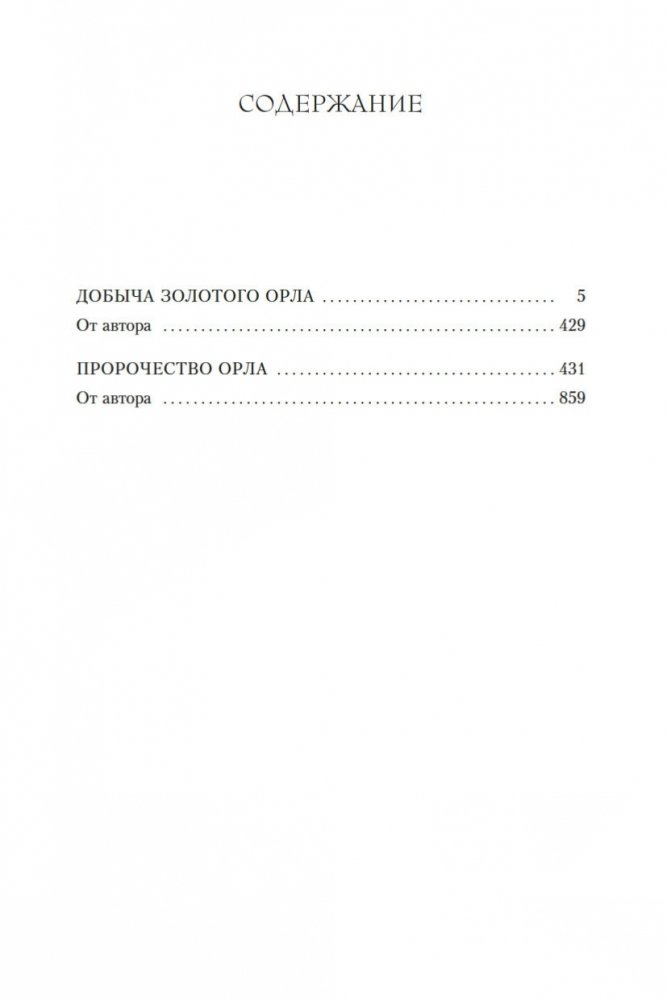 СОДЕРЖАНИЕ

ДОБЫЧА ЗОЛОТОГО ОРЛА 5
От автора 429

ПРОРОЧЕСТВО ОРЛА 431
От автора 859